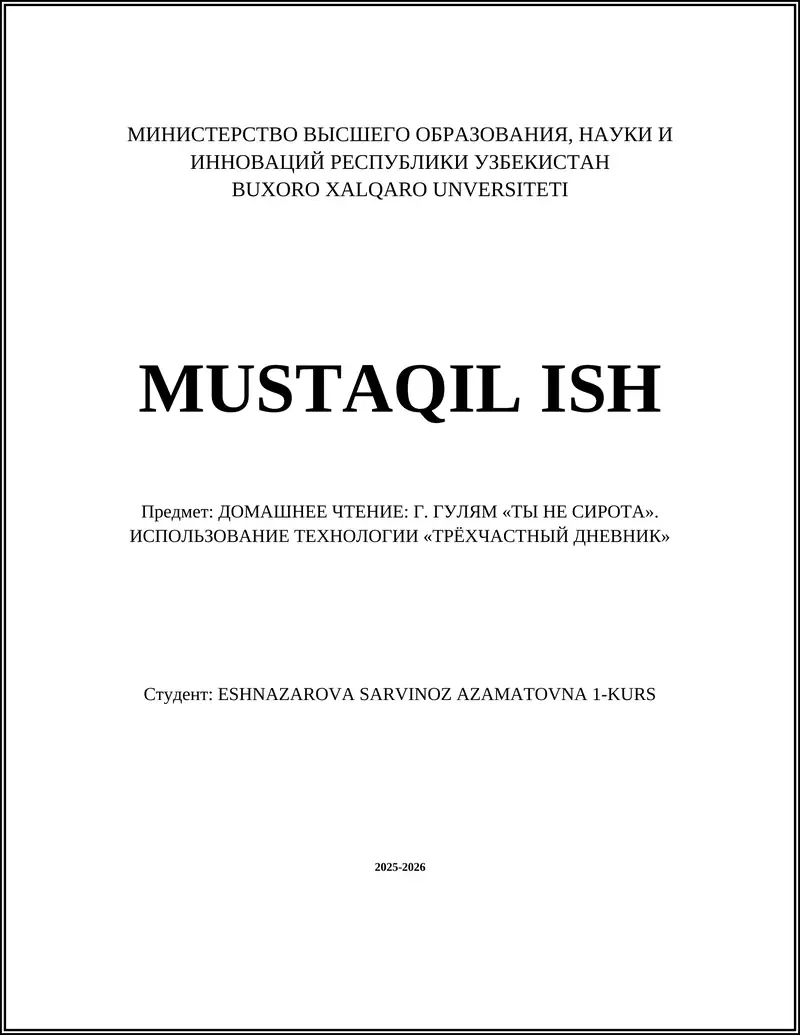 МИНИСТЕРСТВО ВЫСШЕГО ОБРАЗОВАНИЯ, НАУКИ И ИННОВАЦИЙ РЕСПУБЛИКИ УЗБЕКИСТАН
BUXORO XALQARO UNVERSITETI

MUSTAQIL ISH

Предмет: ДОМАШНЕЕ ЧТЕНИЕ: Г. ГУЛЯМ «ТЫ НЕ СИРОТА». ИСПОЛЬЗОВАНИЕ ТЕХНОЛОГИИ «ТРЁХЧАСТНЫЙ ДНЕВНИК»

Студент: ESHNAZAROVA SARVINOZ AZAMATOVNA 1-KURS

2025-2026